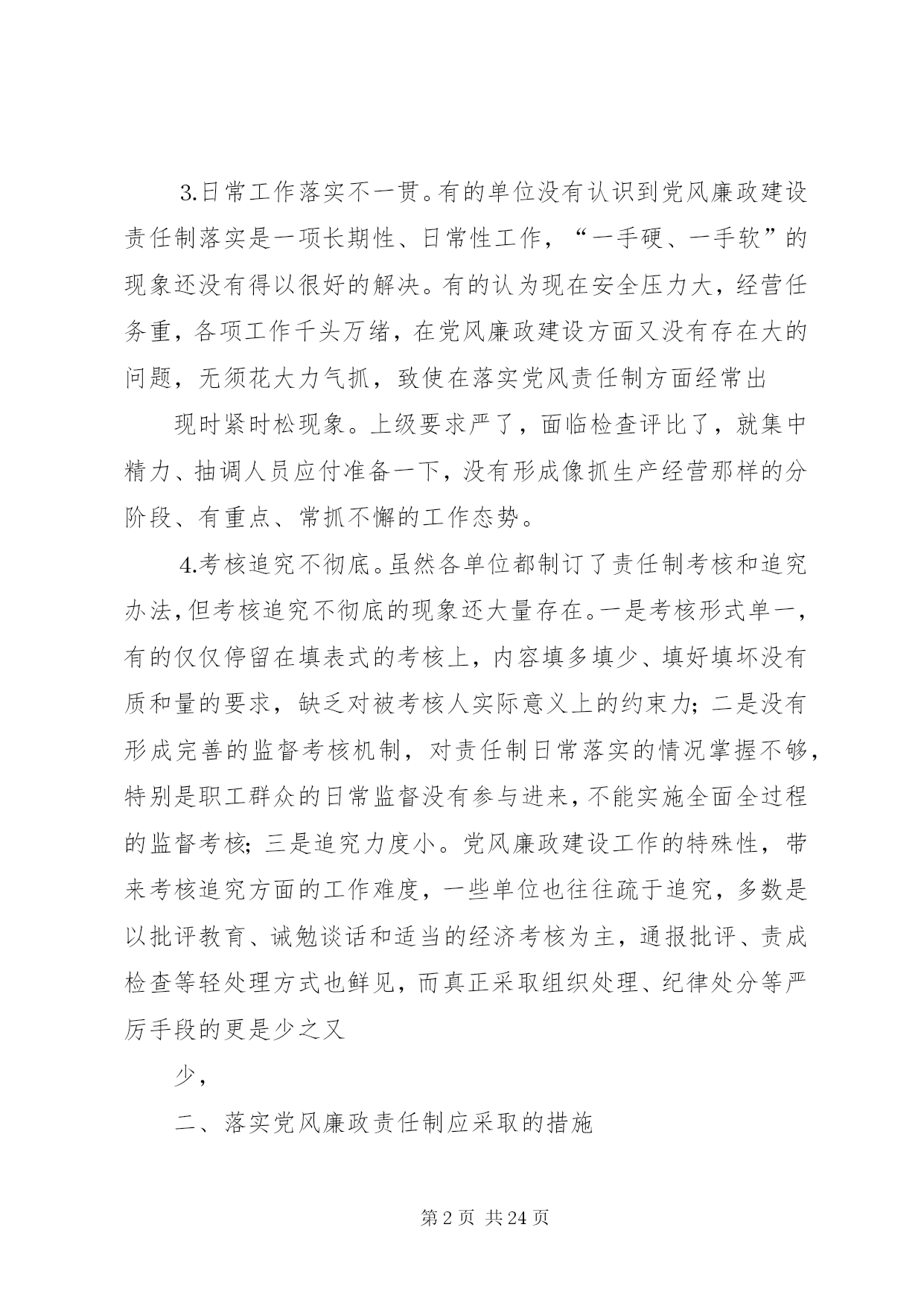 3.日常工作落实不一贯。有的单位没有认识到党风廉政建设责任制落实是一项长期性、日常性工作，“一手硬、一手软”的现象还没有得以很好的解决。有的认为现在安全压力大，经营任务重，各项工作千头万绪，在党风廉政建设方面又没有存在大的问题，无须花大力气抓，致使在落实党风责任制方面经常出

现时紧时松现象。上级要求严了，面临检查评比了，就集中精力、抽调人员应付准备一下，没有形成像抓生产经营那样的分阶段、有重点、常抓不懈的工作态势。

4.考核追究不彻底。虽然各单位都制订了责任制考核和追究办法，但考核追究不彻底的现象还大量存在。一是考核形式单一，有的仅仅停留在填表式的考核上，内容填多填少、填好填坏没有质和量的要求，缺乏对被考核人实际意义上的约束力；二是没有形成完善的监督考核机制，对责任制日常落实的情况掌握不够，特别是职工群众的日常监督没有参与进来，不能实施全面全过程的监督考核；三是追究力度小。党风廉政建设工作的特殊性，带来考核追究方面的工作难度，一些单位也往往疏于追究，多数是以批评教育、诫勉谈话和适当的经济考核为主，通报批评、责成检查等轻处理方式也鲜见，而真正采取组织处理、纪律处分等严厉手段的更是少之又

少，

二、落实党风廉政责任制应采取的措施

第 2 页 共 24 页